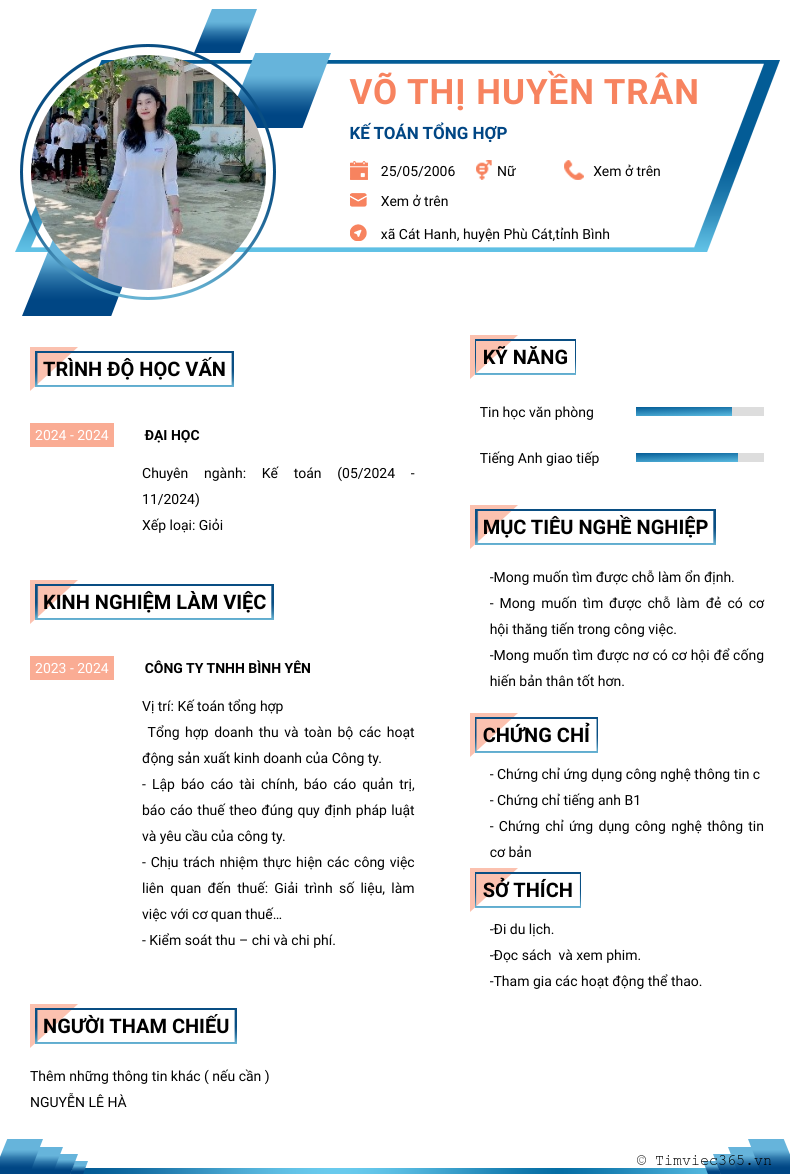 VÕ THỊ HUYỀN TRÂN

KẾ TOÁN TỔNG HỢP

25/05/2006 Nữ Xem ở trên

Xem ở trên

xã Cát Hanh, huyện Phù Cát,tỉnh Bình

TRÌNH ĐỘ HỌC VẤN

2024 - 2024 ĐẠI HỌC

Chuyên ngành: Kế toán (05/2024 - 11/2024)

Xếp loại: Giỏi

KINH NGHIỆM LÀM VIỆC

2023 - 2024 CÔNG TY TNHH BÌNH YÊN

Vị trí: Kế toán tổng hợp

Tổng hợp doanh thu và toàn bộ các hoạt động sản xuất kinh doanh của Công ty.

- Lập báo cáo tài chính, báo cáo quản trị, báo cáo thuế theo đúng quy định pháp luật và yêu cầu của công ty.

- Chịu trách nhiệm thực hiện các công việc liên quan đến thuế: Giải trình số liệu, làm việc với cơ quan thuế…

- Kiểm soát thu – chi và chi phí.

NGƯỜI THAM CHIẾU

Thêm những thông tin khác ( nếu cần )

NGUYỄN LÊ HÀ

KỸ NĂNG

Tin học văn phòng

Tiếng Anh giao tiếp

MỤC TIÊU NGHỀ NGHIỆP

-Mong muốn tìm được chỗ làm ổn định.

- Mong muốn tìm được chỗ làm đẻ có cơ hội thăng tiến trong công việc.

-Mong muốn tìm được nơ có cơ hội để cống hiến bản thân tốt hơn.

CHỨNG CHỈ

- Chứng chỉ ứng dụng công nghệ thông tin c

- Chứng chỉ tiếng anh B1

- Chứng chỉ ứng dụng công nghệ thông tin cơ bản

SỞ THÍCH

-Đi du lịch.

-Đọc sách và xem phim.

-Tham gia các hoạt động thể thao.

© Timviec365.vn